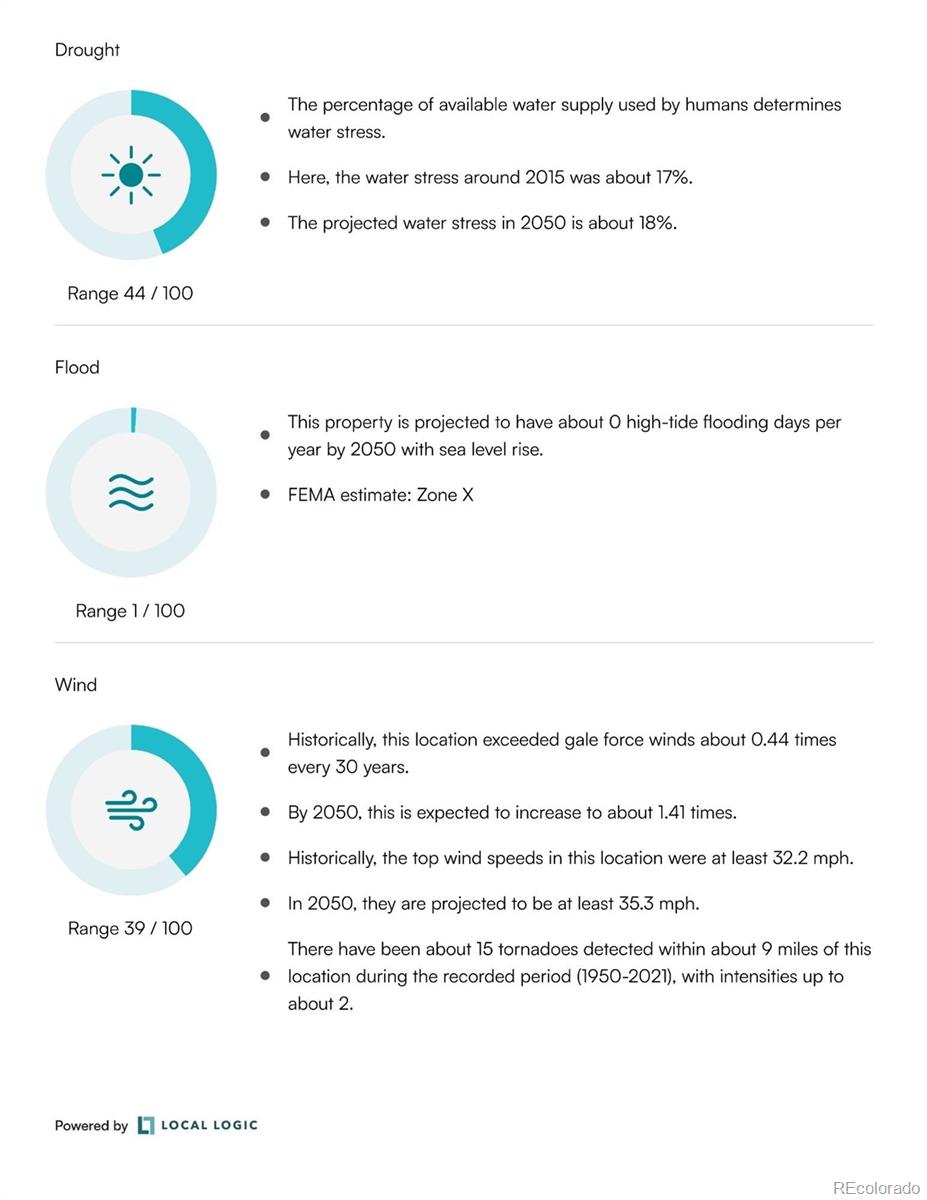 Drought

Range 44 / 100

• The percentage of available water supply used by humans determines water stress.

• Here, the water stress around 2015 was about 17%.

• The projected water stress in 2050 is about 18%.

Flood

Range 1 / 100

• This property is projected to have about 0 high-tide flooding days per year by 2050 with sea level rise.

• FEMA estimate: Zone X

Wind

Range 39 / 100

• Historically, this location exceeded gale force winds about 0.44 times every 30 years.

• By 2050, this is expected to increase to about 1.41 times.

• Historically, the top wind speeds in this location were at least 32.2 mph.

• In 2050, they are projected to be at least 35.3 mph.

• There have been about 15 tornadoes detected within about 9 miles of this location during the recorded period (1950-2021), with intensities up to about 2.

Powered by LOCAL LOGIC

REcolorado